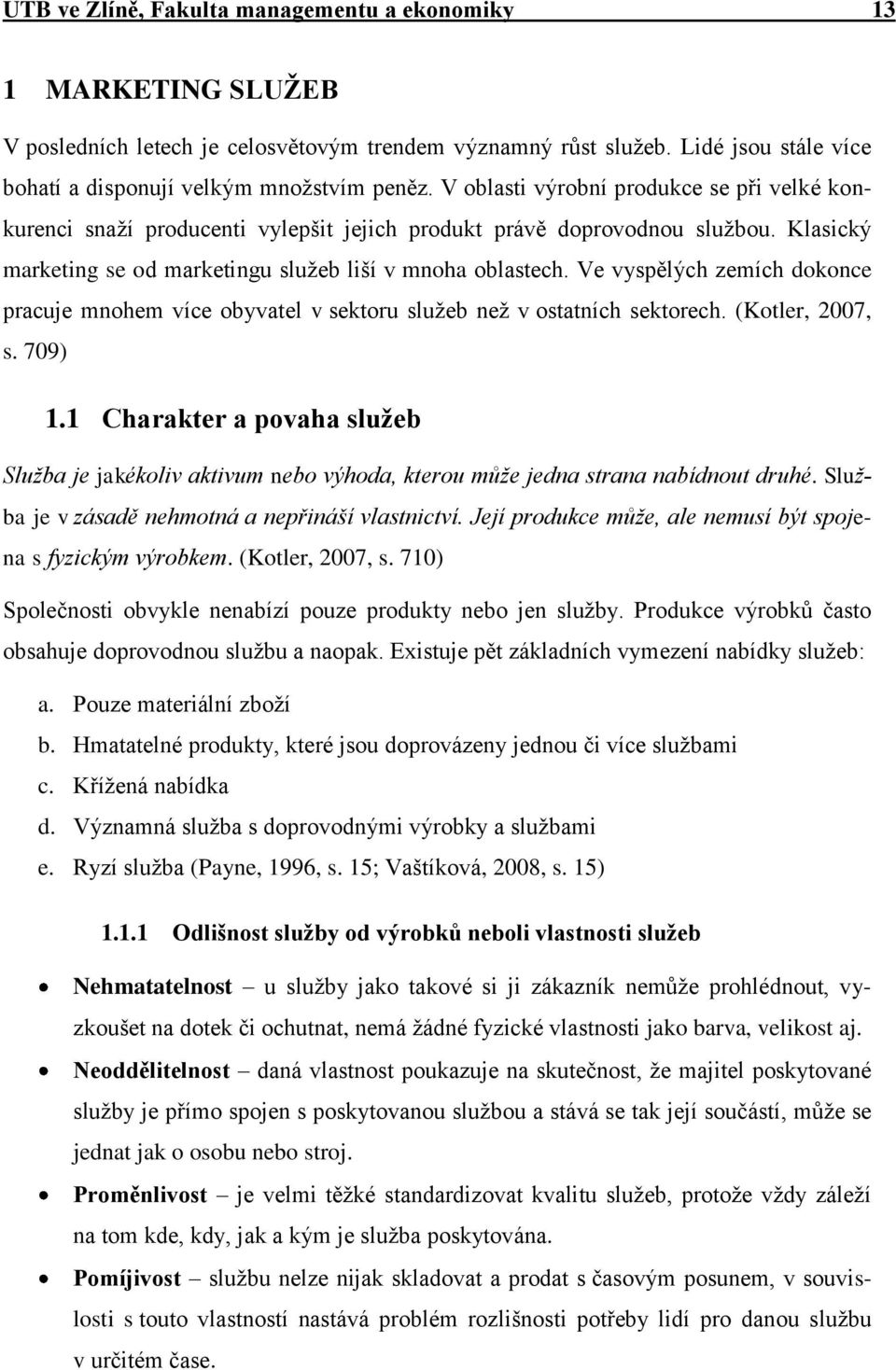 UTB ve Zlíně, Fakulta managementu a ekonomiky 13

1 MARKETING SLUŽEB

V posledních letech je celosvětovým trendem významný růst služeb. Lidé jsou stále více bohatí a disponují velkým množstvím peněz. V oblasti výrobní produkce se při velké konkurenci snaží producenti vylepšit jejich produkt právě doprovodnou službou. Klasický marketing se od marketingu služeb liší v mnoha oblastech. Ve vyspělých zemích dokonce pracuje mnohem více obyvatel v sektoru služeb než v ostatních sektorech. (Kotler, 2007, s. 709)

1.1 Charakter a povaha služeb

Služba je jakékoliv aktivum nebo výhoda, kterou může jedna strana nabídnout druhé. Služba je v zásadě nehmotná a nepřináší vlastnictví. Její produkce může, ale nemusí být spojena s fyzickým výrobkem. (Kotler, 2007, s. 710)

Společnosti obvykle nenabízí pouze produkty nebo jen služby. Produkce výrobků často obsahuje doprovodnou službu a naopak. Existuje pět základních vymezení nabídky služeb:

a. Pouze materiální zboží
b. Hmatatelné produkty, které jsou doprovázeny jednou či více službami
c. Křížená nabídka
d. Významná služba s doprovodnými výrobky a službami
e. Ryzí služba (Payne, 1996, s. 15; Vaštíková, 2008, s. 15)

1.1.1 Odlišnost služby od výrobků neboli vlastnosti služeb

• Nehmatatelnost – u služby jako takové si ji zákazník nemůže prohlédnout, vyzkoušet na dotek či ochutnat, nemá žádné fyzické vlastnosti jako barva, velikost aj.

• Neoddělitelnost – daná vlastnost poukazuje na skutečnost, že majitel poskytované služby je přímo spojen s poskytovanou službou a stává se tak její součástí, může se jednat jak o osobu nebo stroj.

• Proměnlivost – je velmi těžké standardizovat kvalitu služeb, protože vždy záleží na tom kde, kdy, jak a kým je služba poskytována.

• Pomíjivost – službu nelze nijak skladovat a prodat s časovým posunem, v souvislosti s touto vlastností nastává problém rozlišnosti potřeby lidí pro danou službu v určitém čase.